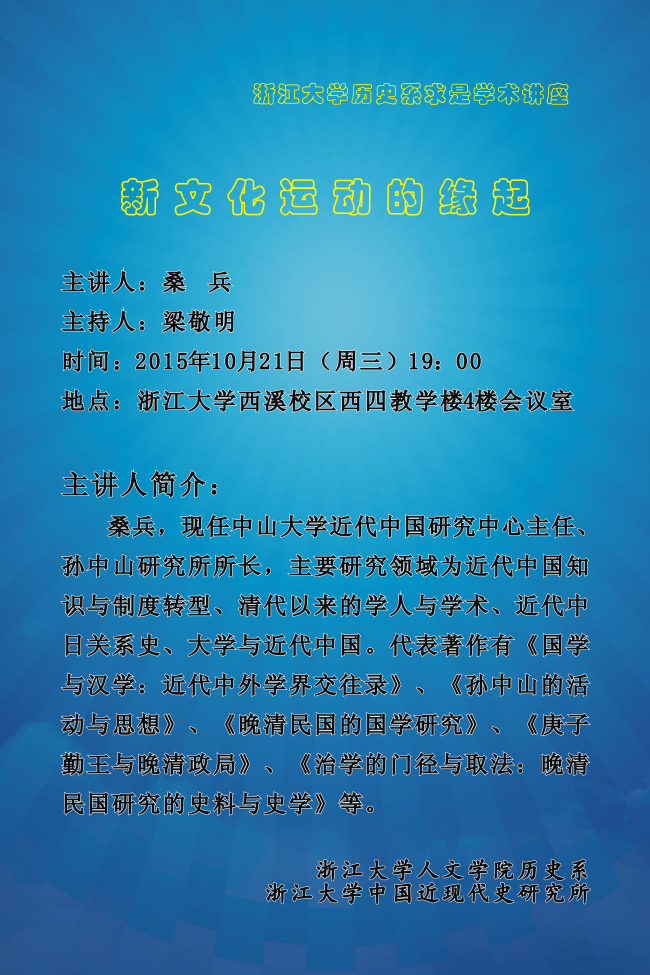 浙江大学历史系求是学术讲座

新文化运动的缘起

主讲人：桑 兵
主持人：梁敬明
时间：2015年10月21日（周三）19：00
地点：浙江大学西溪校区西四教学楼4楼会议室

主讲人简介：

桑兵，现任中山大学近代中国研究中心主任、孙中山研究所所长，主要研究领域为近代中国知识与制度转型、清代以来的学人与学术、近代中日关系史、大学与近代中国。代表著作有《国学与汉学：近代中外学界交往录》、《孙中山的活动与思想》、《晚清民国的国学研究》、《庚子勤王与晚清政局》、《治学的门径与取法：晚清民国研究的史料与史学》等。

浙江大学人文学院历史系
浙江大学中国近现代史研究所